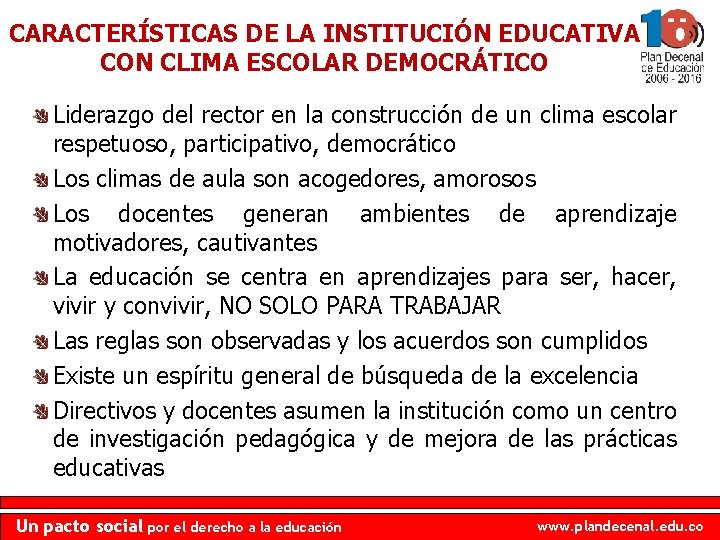 CARACTERÍSTICAS DE LA INSTITUCIÓN EDUCATIVA CON CLIMA ESCOLAR DEMOCRÁTICO

10
Plan Decenal de Educación 2006 - 2016

Liderazgo del rector en la construcción de un clima escolar respetuoso, participativo, democrático

Los climas de aula son acogedores, amorosos

Los docentes generan ambientes de aprendizaje motivadores, cautivantes

La educación se centra en aprendizajes para ser, hacer, vivir y convivir, NO SOLO PARA TRABAJAR

Las reglas son observadas y los acuerdos son cumplidos

Existe un espíritu general de búsqueda de la excelencia

Directivos y docentes asumen la institución como un centro de investigación pedagógica y de mejora de las prácticas educativas

Un pacto social por el derecho a la educación

www.plandecenal.edu.co